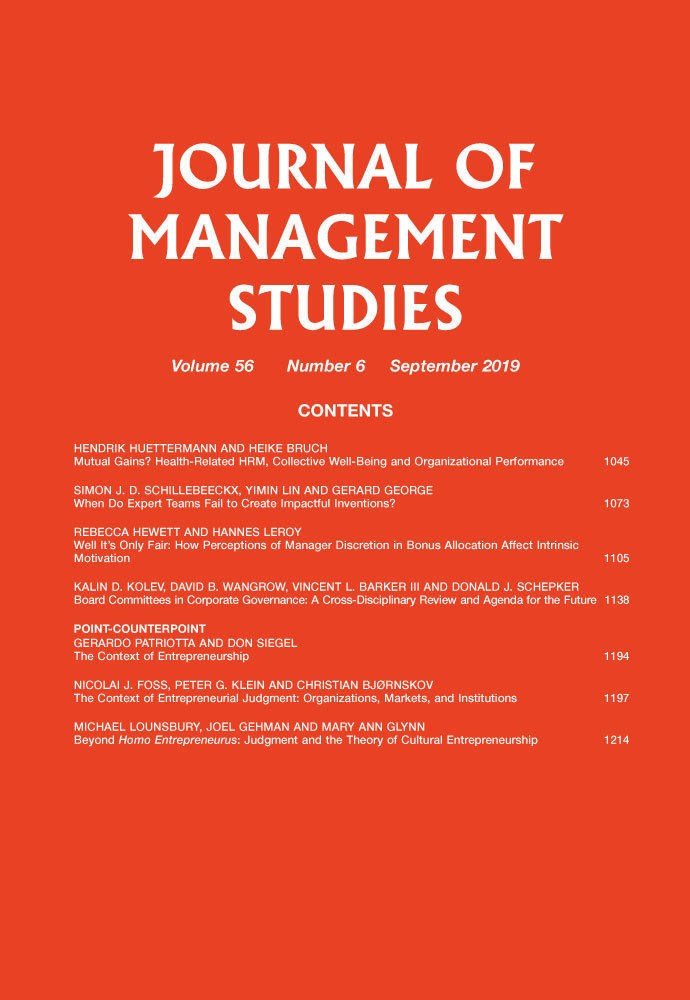 JOURNAL OF MANAGEMENT STUDIES

Volume 56 Number 6 September 2019

CONTENTS

HENDRIK HUETTERMANN AND HEIKE BRUCH
Mutual Gains? Health-Related HRM, Collective Well-Being and Organizational Performance 1045

SIMON J. D. SCHILLEBEECKX, YIMIN LIN AND GERARD GEORGE
When Do Expert Teams Fail to Create Impactful Inventions? 1073

REBECCA HEWETT AND HANNES LEROY
Well It's Only Fair: How Perceptions of Manager Discretion in Bonus Allocation Affect Intrinsic Motivation 1105

KALIN D. KOLEV, DAVID B. WANGROW, VINCENT L. BARKER III AND DONALD J. SCHEPKER
Board Committees in Corporate Governance: A Cross-Disciplinary Review and Agenda for the Future 1138

POINT-COUNTERPOINT
GERARDO PATRIOTTA AND DON SIEGEL
The Context of Entrepreneurship 1194

NICOLAI J. FOSS, PETER G. KLEIN AND CHRISTIAN BJØRNSKOV
The Context of Entrepreneurial Judgment: Organizations, Markets, and Institutions 1197

MICHAEL LOUNSBURY, JOEL GEHMAN AND MARY ANN GLYNN
Beyond Homo Entrepreneurus: Judgment and the Theory of Cultural Entrepreneurship 1214